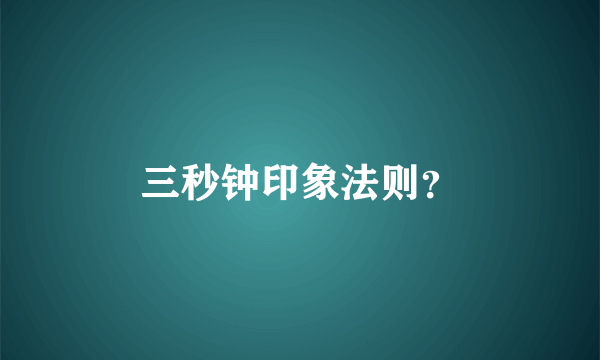 三秒钟印象法则?